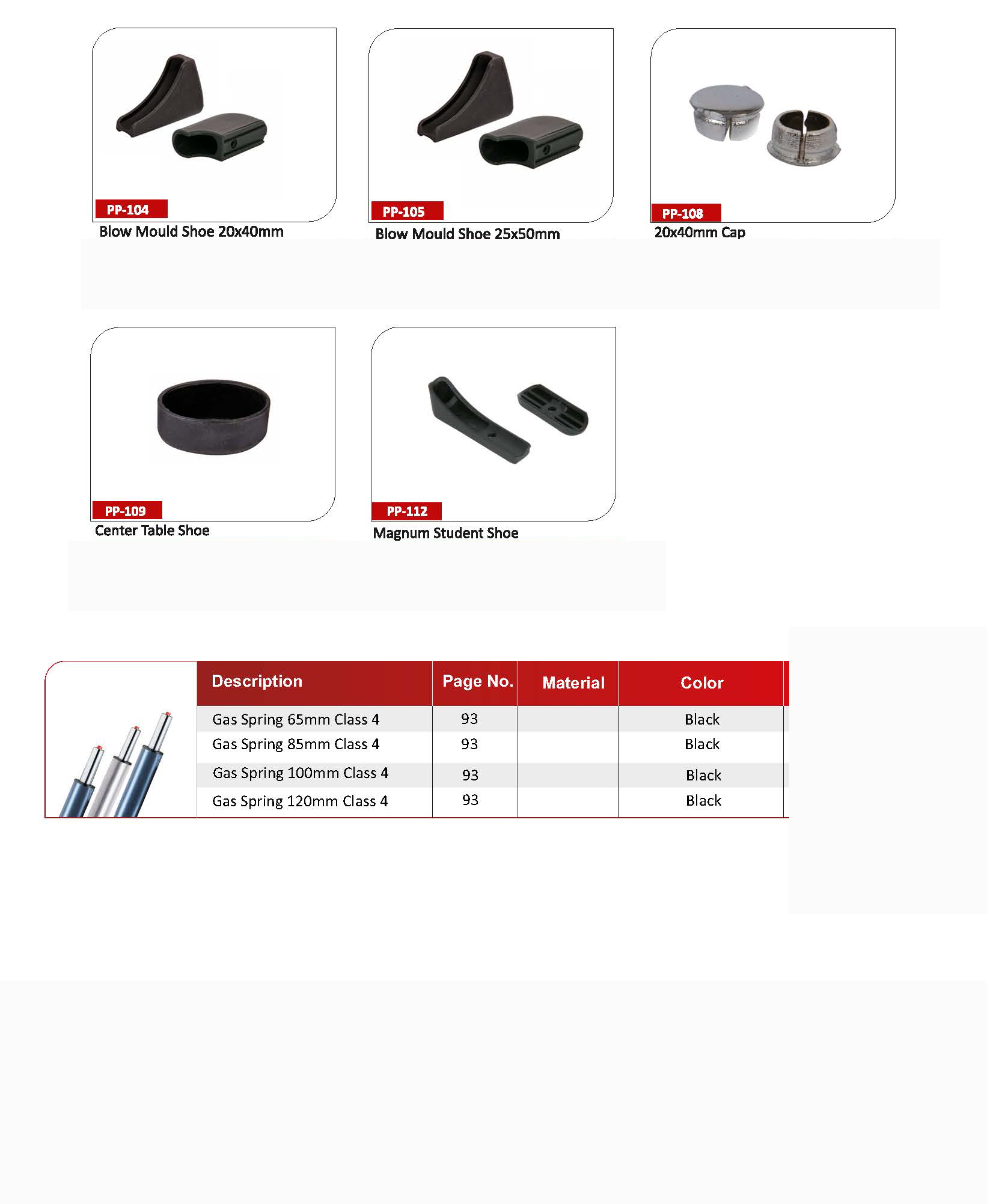 PP-104
Blow Mould Shoe 20x40mm

PP-105
Blow Mould Shoe 25x50mm

PP-108
20x40mm Cap

PP-109
Center Table Shoe

PP-112
Magnum Student Shoe

| Description | Page No. | Material | Color |
|---|---|---|---|
| Gas Spring 65mm Class 4 | 93 | | Black |
| Gas Spring 85mm Class 4 | 93 | | Black |
| Gas Spring 100mm Class 4 | 93 | | Black |
| Gas Spring 120mm Class 4 | 93 | | Black |